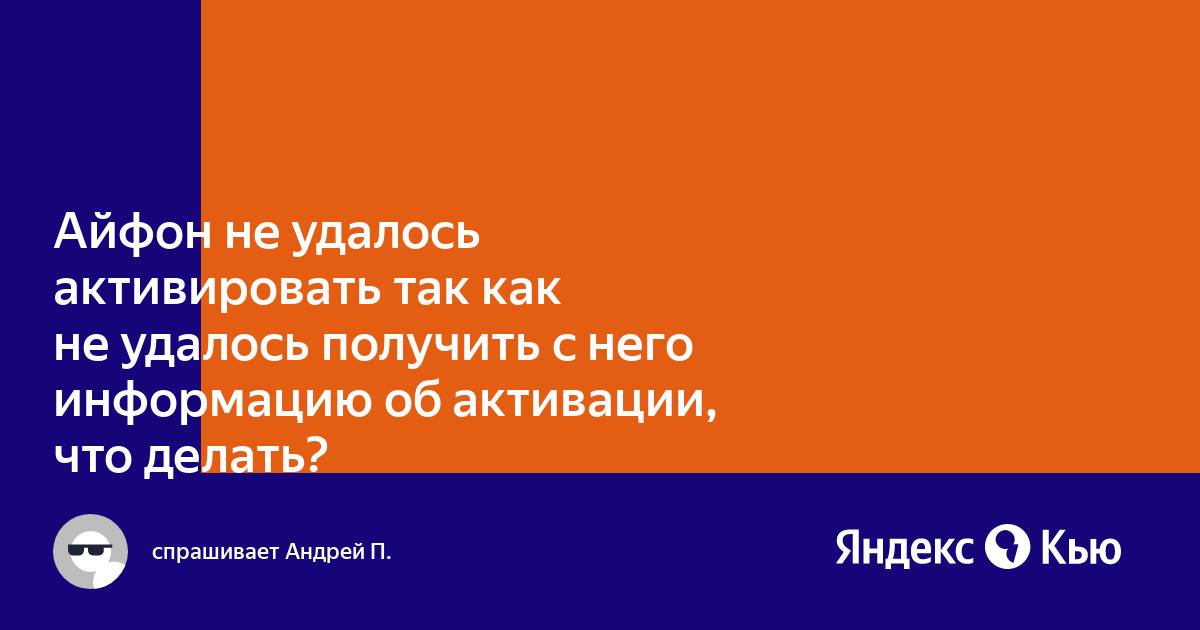 Айфон не удалось активировать так как не удалось получить с него информацию об активации, что делать?

спрашивает Андрей П.

Яндекс Кью